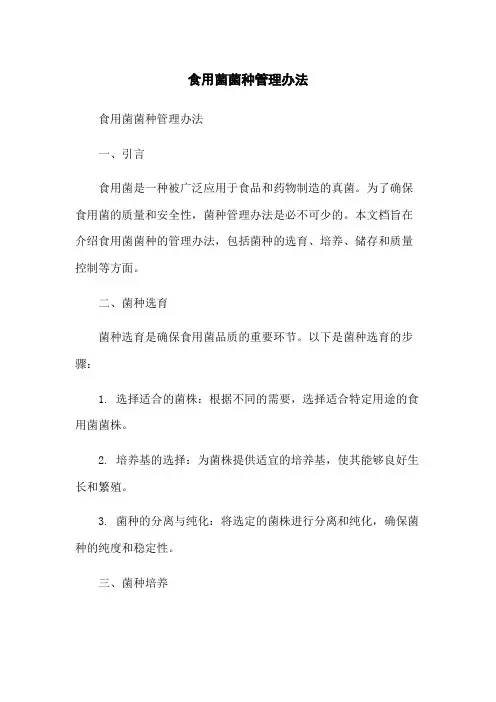 食用菌菌种管理办法

食用菌菌种管理办法

一、引言

食用菌是一种被广泛应用于食品和药物制造的真菌。为了确保食用菌的质量和安全性，菌种管理办法是必不可少的。本文档旨在介绍食用菌菌种的管理办法，包括菌种的选育、培养、储存和质量控制等方面。

二、菌种选育

菌种选育是确保食用菌品质的重要环节。以下是菌种选育的步骤：

1. 选择适合的菌株：根据不同的需要，选择适合特定用途的食用菌菌株。

2. 培养基的选择：为菌株提供适宜的培养基，使其能够良好生长和繁殖。

3. 菌种的分离与纯化：将选定的菌株进行分离和纯化，确保菌种的纯度和稳定性。

三、菌种培养